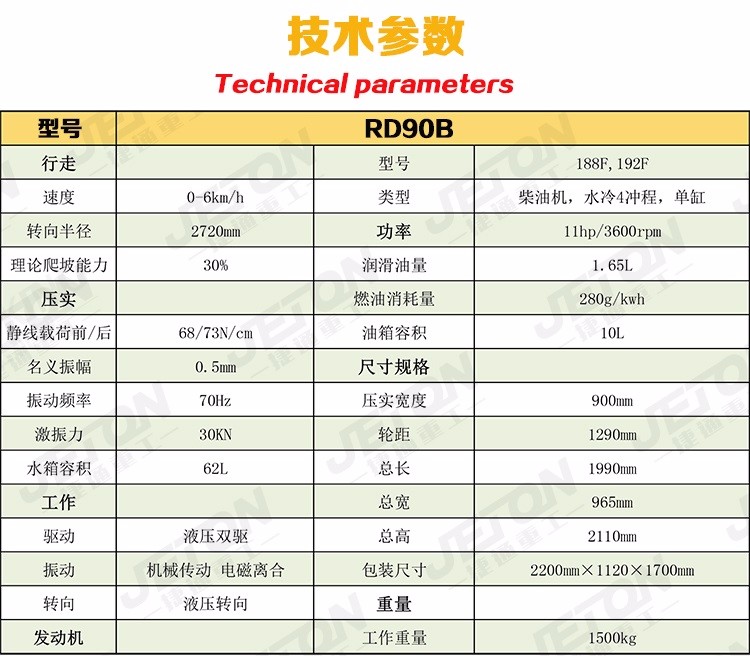 技术参数
Technical parameters

| 型号 | RD90B | | |
|---|---|---|---|
| 行走 | | 型号 | 188F, 192F |
| 速度 | 0-6km/h | 类型 | 柴油机，水冷4冲程，单缸 |
| 转向半径 | 2720mm | 功率 | 11hp/3600rpm |
| 理论爬坡能力 | 30% | 润滑油量 | 1.65L |
| 压实 | | 燃油消耗量 | 280g/kwh |
| 静线载荷前/后 | 68/73N/cm | 油箱容积 | 10L |
| 名义振幅 | 0.5mm | 尺寸规格 | |
| 振动频率 | 70Hz | 压实宽度 | 900mm |
| 激振力 | 30KN | 轮距 | 1290mm |
| 水箱容积 | 62L | 总长 | 1990mm |
| 工作 | | 总宽 | 965mm |
| 驱动 | 液压双驱 | 总高 | 2110mm |
| 振动 | 机械传动 电磁离合 | 包装尺寸 | 2200mm×1120×1700mm |
| 转向 | 液压转向 | 重量 | |
| 发动机 | | 工作重量 | 1500kg |

JETON 捷通重工